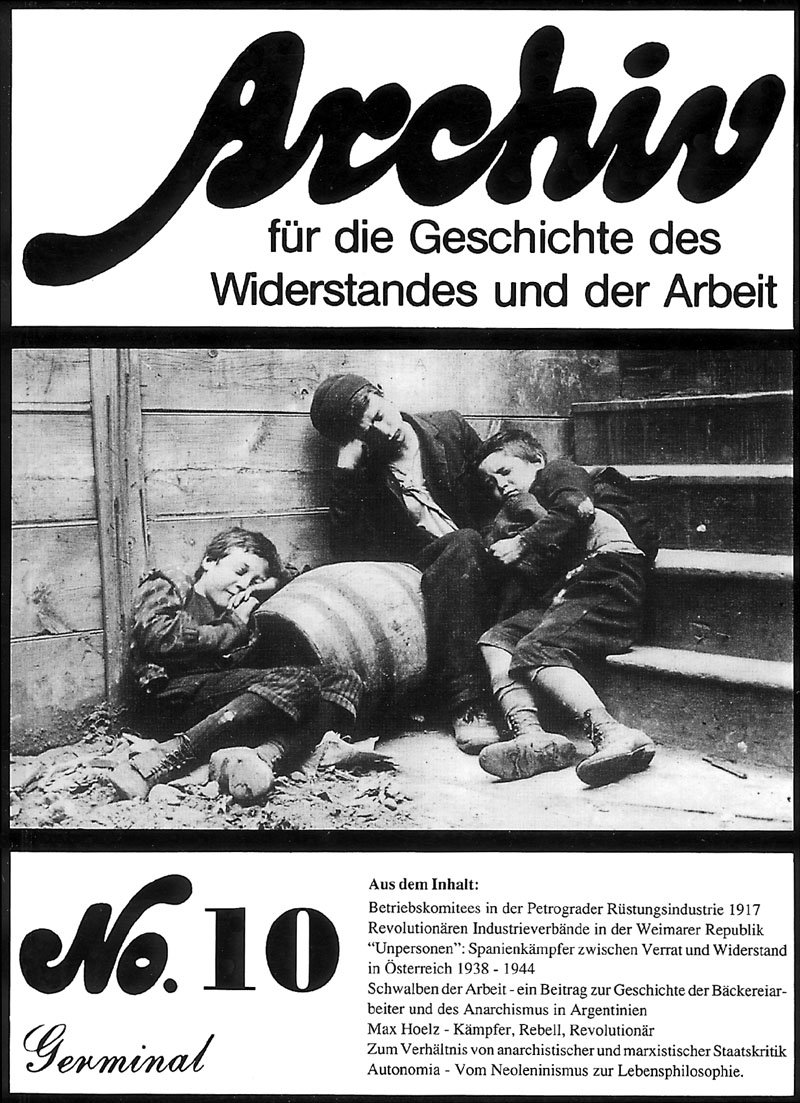 Archiv
für die Geschichte des Widerstandes und der Arbeit

No. 10

Germinal

Aus dem Inhalt:
Betriebskomitees in der Petrograder Rüstungsindustrie 1917
Revolutionären Industrieverbände in der Weimarer Republik
"Unpersonen": Spanienkämpfer zwischen Verrat und Widerstand in Österreich 1938 - 1944
Schwalben der Arbeit - ein Beitrag zur Geschichte der Bäckereiarbeiter und des Anarchismus in Argentinien
Max Hoelz - Kämpfer, Rebell, Revolutionär
Zum Verhältnis von anarchistischer und marxistischer Staatskritik
Autonomia - Vom Neoleninismus zur Lebensphilosophie.